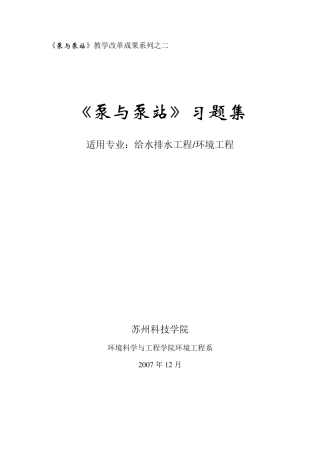 《泵与泵站》教学改革成果系列之二

《泵与泵站》习题集

适用专业：给水排水工程/环境工程

苏州科技学院

环境科学与工程学院环境工程系

2007 年 12 月